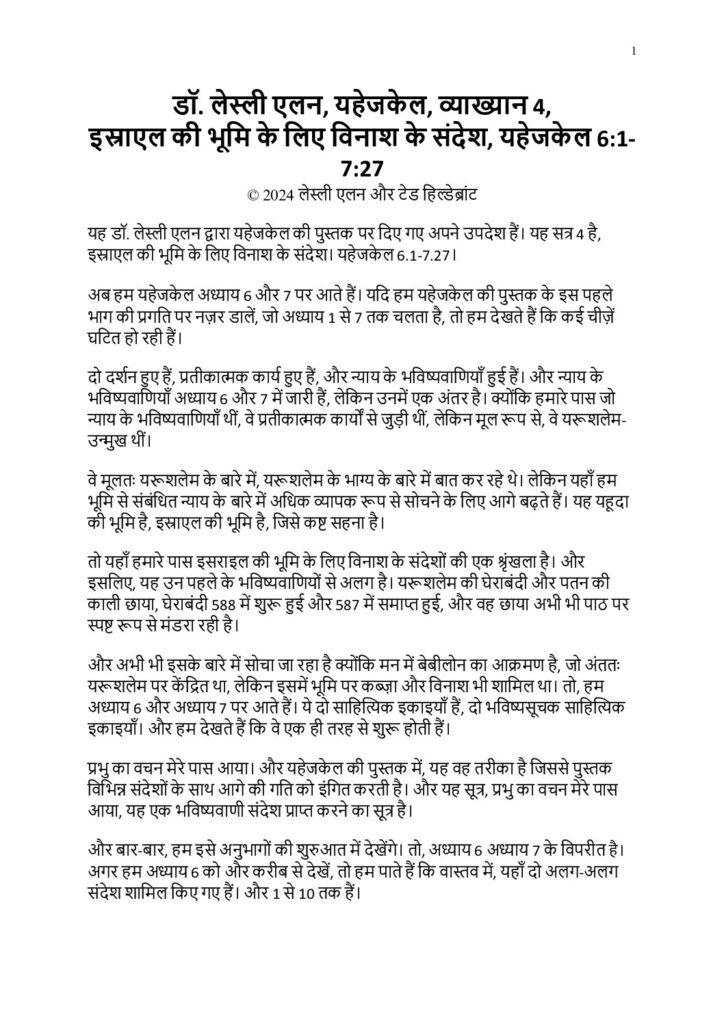 1

डॉ. लेस्ली एलन, यहेजकेल, व्याख्यान 4, इस्राएल की भूमि के लिए विनाश के संदेश, यहेजकेल 6:1-7:27

© 2024 लेस्ली एलन और टेड हिल्डेब्रांट

यह डॉ. लेस्ली एलन द्वारा यहेजकेल की पुस्तक पर दिए गए अपने उपदेश हैं। यह सत्र 4 है, इस्राएल की भूमि के लिए विनाश के संदेश। यहेजकेल 6.1-7.27।

अब हम यहेजकेल अध्याय 6 और 7 पर आते हैं। यदि हम यहेजकेल की पुस्तक के इस पहले भाग की प्रगति पर नज़र डालें, जो अध्याय 1 से 7 तक चलता है, तो हम देखते हैं कि कई चीज़ें घटित हो रही हैं।

दो दर्शन हुए हैं, प्रतीकात्मक कार्य हुए हैं, और न्याय के भविष्यवाणियाँ हुई हैं। और न्याय के भविष्यवाणियाँ अध्याय 6 और 7 में जारी हैं, लेकिन उनमें एक अंतर है। क्योंकि हमारे पास जो न्याय के भविष्यवाणियाँ थीं, वे प्रतीकात्मक कार्यों से जुड़ी थीं, लेकिन मूल रूप से, वे यरूशलेम-उन्मुख थीं।

वे मूलतः यरूशलेम के बारे में, यरूशलेम के भाग्य के बारे में बात कर रहे थे। लेकिन यहाँ हम भूमि से संबंधित न्याय के बारे में अधिक व्यापक रूप से सोचने के लिए आगे बढ़ते हैं। यह यहूदा की भूमि है, इस्राएल की भूमि है, जिसे कष्ट सहना है।

तो यहाँ हमारे पास इसराइल की भूमि के लिए विनाश के संदेशों की एक श्रृंखला है। और इसलिए, यह उन पहले के भविष्यवाणियों से अलग है। यरूशलेम की घेराबंदी और पतन की काली छाया, घेराबंदी 588 में शुरू हुई और 587 में समाप्त हुई, और वह छाया अभी भी पाठ पर स्पष्ट रूप से मंडरा रही है।

और अभी भी इसके बारे में सोचा जा रहा है क्योंकि मन में बेबीलोन का आक्रमण है, जो अंततः यरूशलेम पर केंद्रित था, लेकिन इसमें भूमि पर कब्ज़ा और विनाश भी शामिल था। तो, हम अध्याय 6 और अध्याय 7 पर आते हैं। ये दो साहित्यिक इकाइयाँ हैं, दो भविष्यसूचक साहित्यिक इकाइयाँ। और हम देखते हैं कि वे एक ही तरह से शुरू होती हैं।

प्रभु का वचन मेरे पास आया। और यहेजकेल की पुस्तक में, यह वह तरीका है जिससे पुस्तक विभिन्न संदेशों के साथ आगे की गति को इंगित करती है। और यह सूत्र, प्रभु का वचन मेरे पास आया, यह एक भविष्यवाणी संदेश प्राप्त करने का सूत्र है।

और बार-बार, हम इसे अनुभागों की शुरुआत में देखेंगे। तो, अध्याय 6 अध्याय 7 के विपरीत है। अगर हम अध्याय 6 को और करीब से देखें, तो हम पाते हैं कि वास्तव में, यहाँ दो अलग-अलग संदेश शामिल किए गए हैं। और 1 से 10 तक हैं।